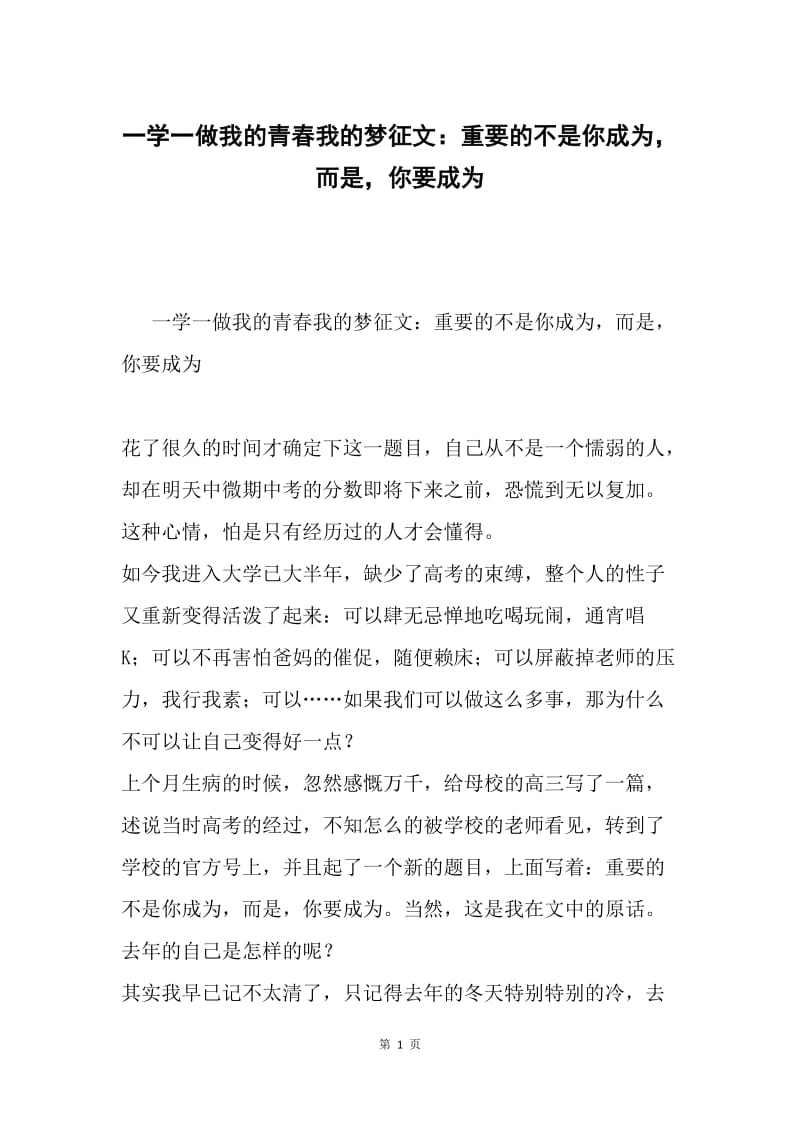 一学一做我的青春我的梦征文：重要的不是你成为，而是，你要成为

一学一做我的青春我的梦征文：重要的不是你成为，而是，你要成为

花了很久的时间才确定下这一题目，自己从不是一个懦弱的人，却在明天中微期中考的分数即将下来之前，恐慌到无以复加。这种心情，怕是只有经历过的人才会懂得。
如今我进入大学已大半年，缺少了高考的束缚，整个人的性子又重新变得活泼了起来：可以肆无忌惮地吃喝玩闹，通宵唱K；可以不再害怕爸妈的催促，随便赖床；可以屏蔽掉老师的压力，我行我素；可以……如果我们可以做这么多事，那为什么不可以让自己变得好一点？
上个月生病的时候，忽然感慨万千，给母校的高三写了一篇，述说当时高考的经过，不知怎么的被学校的老师看见，转到了学校的官方号上，并且起了一个新的题目，上面写着：重要的不是你成为，而是，你要成为。当然，这是我在文中的原话。
去年的自己是怎样的呢？
其实我早已记不太清了，只记得去年的冬天特别特别的冷，去

第 1 页